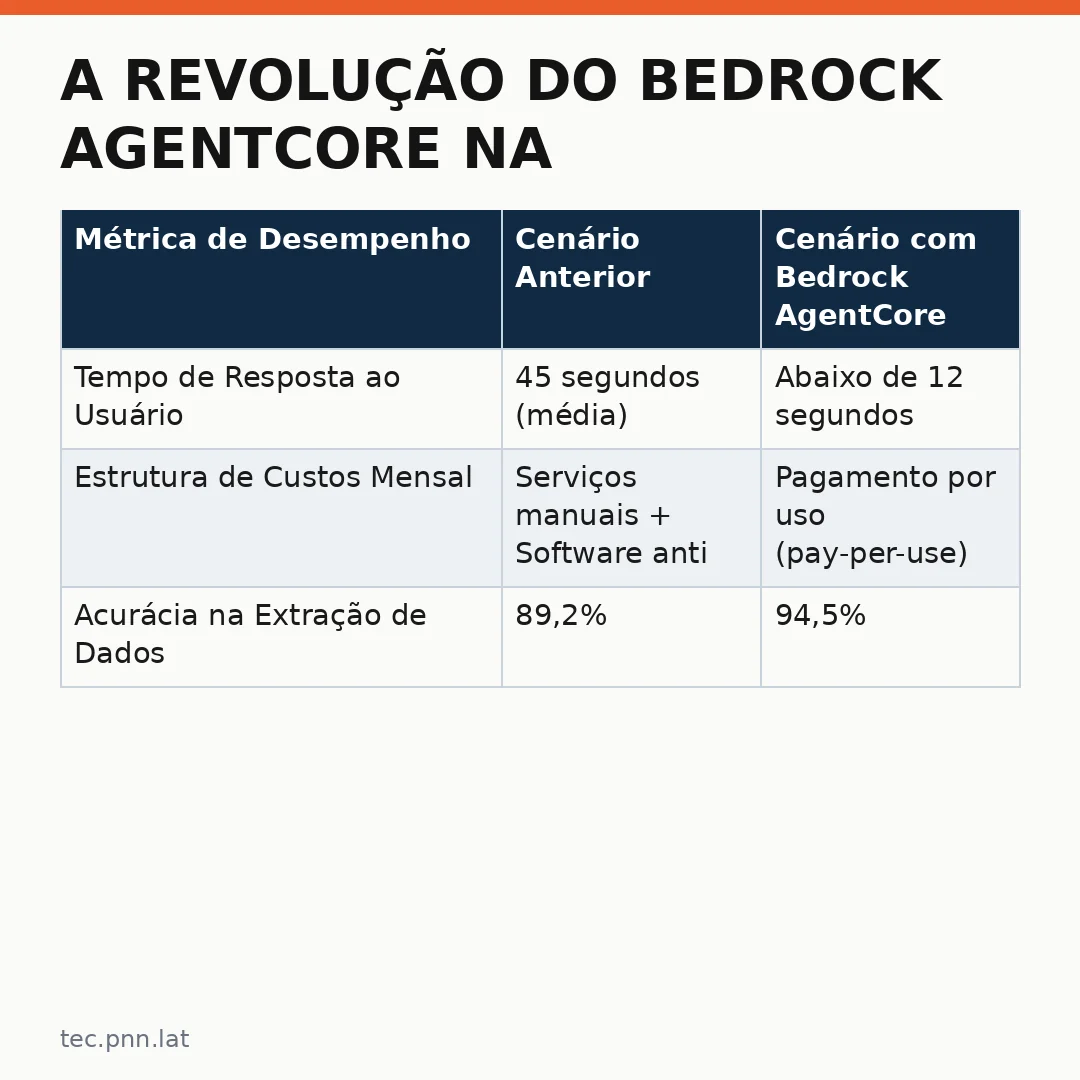 A REVOLUÇÃO DO BEDROCK AGENTCORE NA

| Métrica de Desempenho | Cenário Anterior | Cenário com Bedrock AgentCore |
|---|---|---|
| Tempo de Resposta ao Usuário | 45 segundos (média) | Abaixo de 12 segundos |
| Estrutura de Custos Mensal | Serviços manuais + Software anti | Pagamento por uso (pay-per-use) |
| Acurácia na Extração de Dados | 89,2% | 94,5% |

tec.pnn.lat